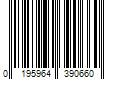 0 195964 390660